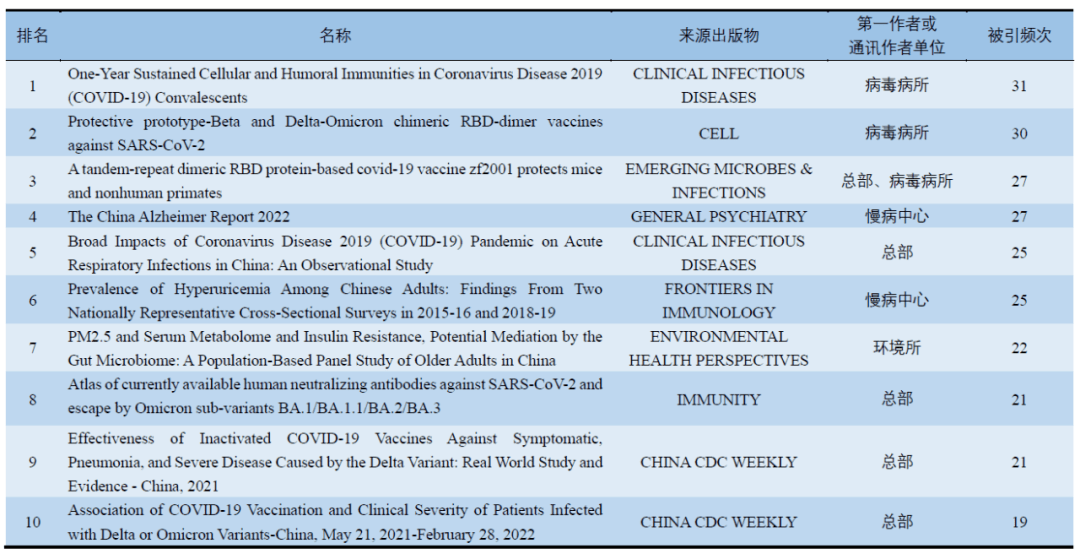 | 排名 | 名称 | 来源出版物 | 第一作者或通讯作者单位 | 被引频次 |
|---|---|---|---|---|
| 1 | One-Year Sustained Cellular and Humoral Immunities in Coronavirus Disease 2019 (COVID-19) Convalescents | CLINICAL INFECTIOUS DISEASES | 病毒病所 | 31 |
| 2 | Protective prototype-Beta and Delta-Omicron chimeric RBD-dimer vaccines against SARS-CoV-2 | CELL | 病毒病所 | 30 |
| 3 | A tandem-repeat dimeric RBD protein-based covid-19 vaccine zf2001 protects mice and nonhuman primates | EMERGING MICROBES & INFECTIONS | 总部、病毒病所 | 27 |
| 4 | The China Alzheimer Report 2022 | GENERAL PSYCHIATRY | 慢病中心 | 27 |
| 5 | Broad Impacts of Coronavirus Disease 2019 (COVID-19) Pandemic on Acute Respiratory Infections in China: An Observational Study | CLINICAL INFECTIOUS DISEASES | 总部 | 25 |
| 6 | Prevalence of Hyperuricemia Among Chinese Adults: Findings From Two Nationally Representative Cross-Sectional Surveys in 2015-16 and 2018-19 | FRONTIERS IN IMMUNOLOGY | 慢病中心 | 25 |
| 7 | PM2.5 and Serum Metabolome and Insulin Resistance, Potential Mediation by the Gut Microbiome: A Population-Based Panel Study of Older Adults in China | ENVIRONMENTAL HEALTH PERSPECTIVES | 环境所 | 22 |
| 8 | Atlas of currently available human neutralizing antibodies against SARS-CoV-2 and escape by Omicron sub-variants BA.1/BA.1.1/BA.2/BA.3 | IMMUNITY | 总部 | 21 |
| 9 | Effectiveness of Inactivated COVID-19 Vaccines Against Symptomatic, Pneumonia, and Severe Disease Caused by the Delta Variant: Real World Study and Evidence - China, 2021 | CHINA CDC WEEKLY | 总部 | 21 |
| 10 | Association of COVID-19 Vaccination and Clinical Severity of Patients Infected with Delta or Omicron Variants-China, May 21, 2021-February 28, 2022 | CHINA CDC WEEKLY | 总部 | 19 |